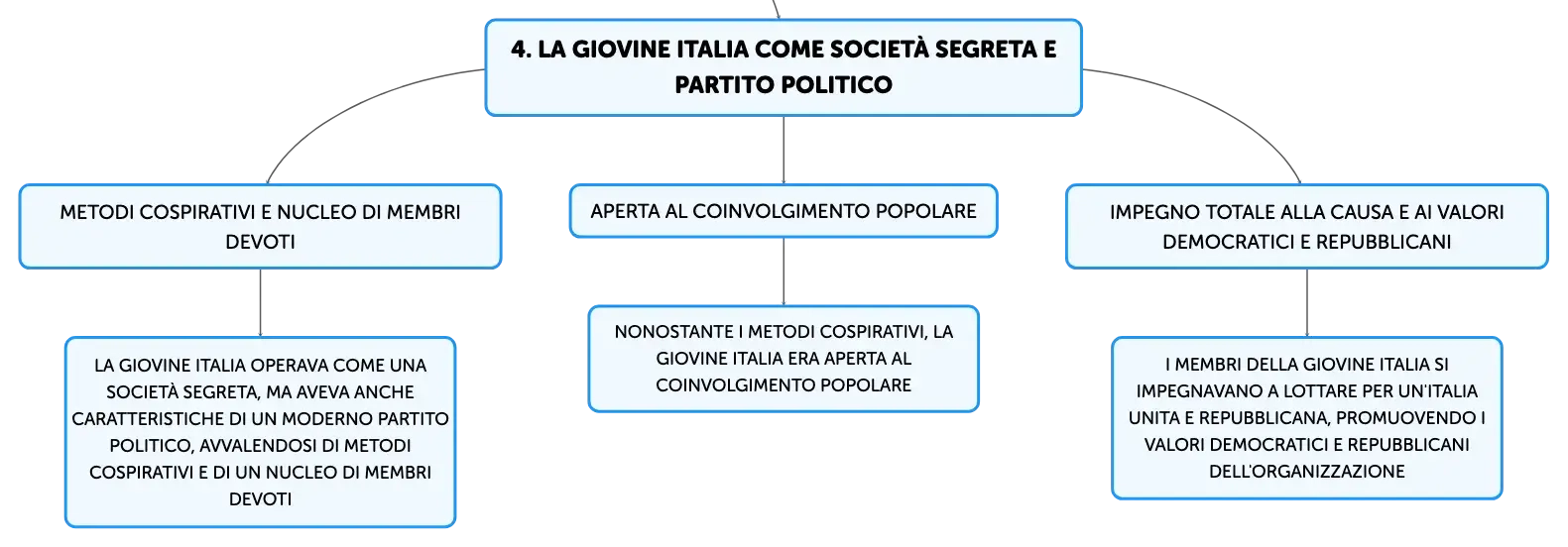 4. LA GIOVINE ITALIA COME SOCIETÀ SEGRETA E PARTITO POLITICO

METODI COSPIRATIVI E NUCLEO DI MEMBRI DEVOTI

LA GIOVINE ITALIA OPERAVA COME UNA SOCIETÀ SEGRETA, MA AVEVA ANCHE CARATTERISTICHE DI UN MODERNO PARTITO POLITICO, AVVALENDOSI DI METODI COSPIRATIVI E DI UN NUCLEO DI MEMBRI DEVOTI

APERTA AL COINVOLGIMENTO POPOLARE

NONOSTANTE I METODI COSPIRATIVI, LA GIOVINE ITALIA ERA APERTA AL COINVOLGIMENTO POPOLARE

IMPEGNO TOTALE ALLA CAUSA E AI VALORI DEMOCRATICI E REPUBBLICANI

I MEMBRI DELLA GIOVINE ITALIA SI IMPEGNAVANO A LOTTARE PER UN'ITALIA UNITA E REPUBBLICANA, PROMUOVENDO I VALORI DEMOCRATICI E REPUBBLICANI DELL'ORGANIZZAZIONE